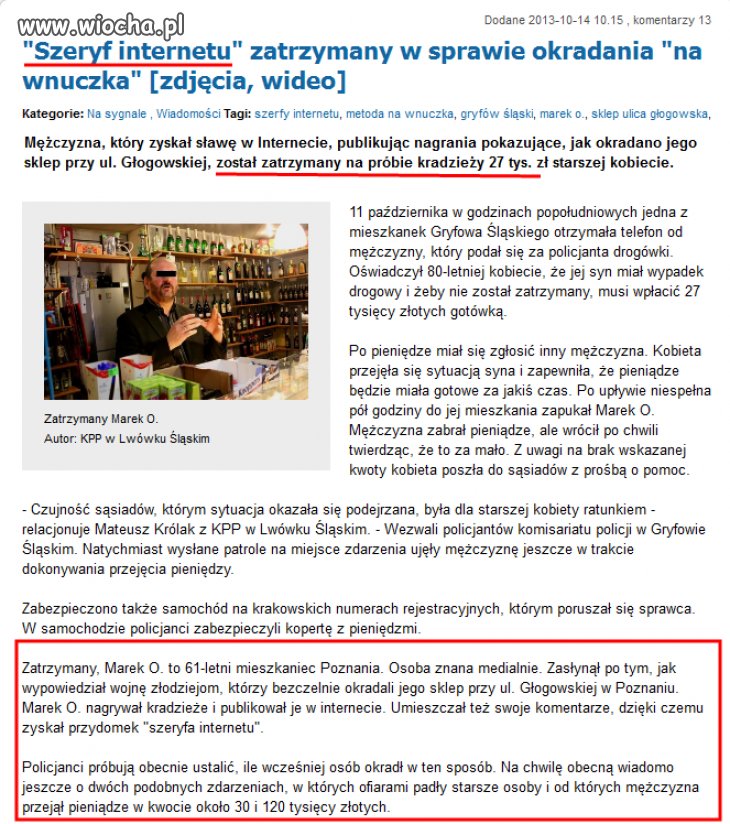 www.wiocha.pl

Dodane 2013-10-14 10.15 , komentarzy 13

"Szeryf internetu" zatrzymany w sprawie okradania "na wnuczka" [zdjęcia, wideo]

Kategorie: Na sygnale , Wiadomości Tagi: szerfy internetu, metoda na wnuczka, gryfów śląski, marek o., sklep ulica głogowska,

Mężczyzna, który zyskał sławę w Internecie, publikując nagrania pokazujące, jak okradano jego sklep przy ul. Głogowskiej, został zatrzymany na próbie kradzieży 27 tys. zł starszej kobiecie.

Zatrzymany Marek O.
Autor: KPP w Lwówku Śląskim

11 października w godzinach popołudniowych jedna z mieszkanek Gryfowa Śląskiego otrzymała telefon od mężczyzny, który podał się za policjanta drogówki. Oświadczył 80-letniej kobiecie, że jej syn miał wypadek drogowy i żeby nie został zatrzymany, musi wpłacić 27 tysięcy złotych gotówką.

Po pieniędze miał się zgłosić inny mężczyzna. Kobieta przejęła się sytuacją syna i zapewniła, że pieniądze będzie miała gotowe za jakiś czas. Po upływie niespełna pół godziny do jej mieszkania zapukał Marek O. Mężczyzna zabrał pieniądze, ale wrócił po chwili twierdząc, że to za mało. Z uwagi na brak wskazanej kwoty kobieta poszła do sąsiadów z prośbą o pomoc.

- Czujność sąsiadów, którym sytuacja okazała się podejrzana, była dla starszej kobiety ratunkiem - relacjonuje Mateusz Królak z KPP w Lwówku Śląskim. - Wezwali policjantów komisariatu policji w Gryfowie Śląskim. Natychmiast wysłane patrole na miejsce zdarzenia ujęły mężczyznę jeszcze w trakcie dokonywania przejęcia pieniędzy.

Zabezpieczono także samochód na krakowskich numerach rejestracyjnych, którym poruszał się sprawca. W samochodzie policjanci zabezpieczyli kopertę z pieniędzmi.

Zatrzymany, Marek O. to 61-letni mieszkaniec Poznania. Osoba znana medialnie. Zasłynął po tym, jak wypowiedział wojnę złodziejom, którzy bezczelnie okradali jego sklep przy ul. Głogowskiej w Poznaniu. Marek O. nagrywał kradzieże i publikował je w internecie. Umieszczał też swoje komentarze, dzięki czemu zyskał przydomek "szeryfa internetu".

Policjanci próbują obecnie ustalić, ile wcześniej osób okradł w ten sposób. Na chwilę obecną wiadomo jeszcze o dwóch podobnych zdarzeniach, w których ofiarami padły starsze osoby i od których mężczyzna przejął pieniądze w kwocie około 30 i 120 tysięcy złotych.